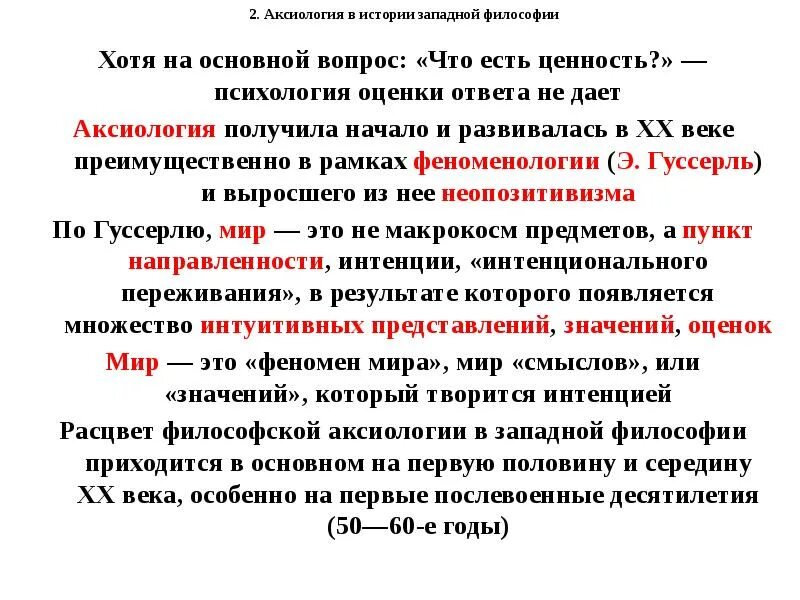 2. Аксиология в истории западной философии

Хотя на основной вопрос: «Что есть ценность?» — психология оценки ответа не дает

Аксиология получила начало и развивалась в XX веке преимущественно в рамках феноменологии (Э. Гуссерль) и выросшего из нее неопозитивизма

По Гуссерлю, мир — это не макрокосм предметов, а пункт направленности, интенции, «интенционального переживания», в результате которого появляется множество интуитивных представлений, значений, оценок

Мир — это «феномен мира», мир «смыслов», или «значений», который творится интенцией

Расцвет философской аксиологии в западной философии приходится в основном на первую половину и середину XX века, особенно на первые послевоенные десятилетия (50—60-е годы)